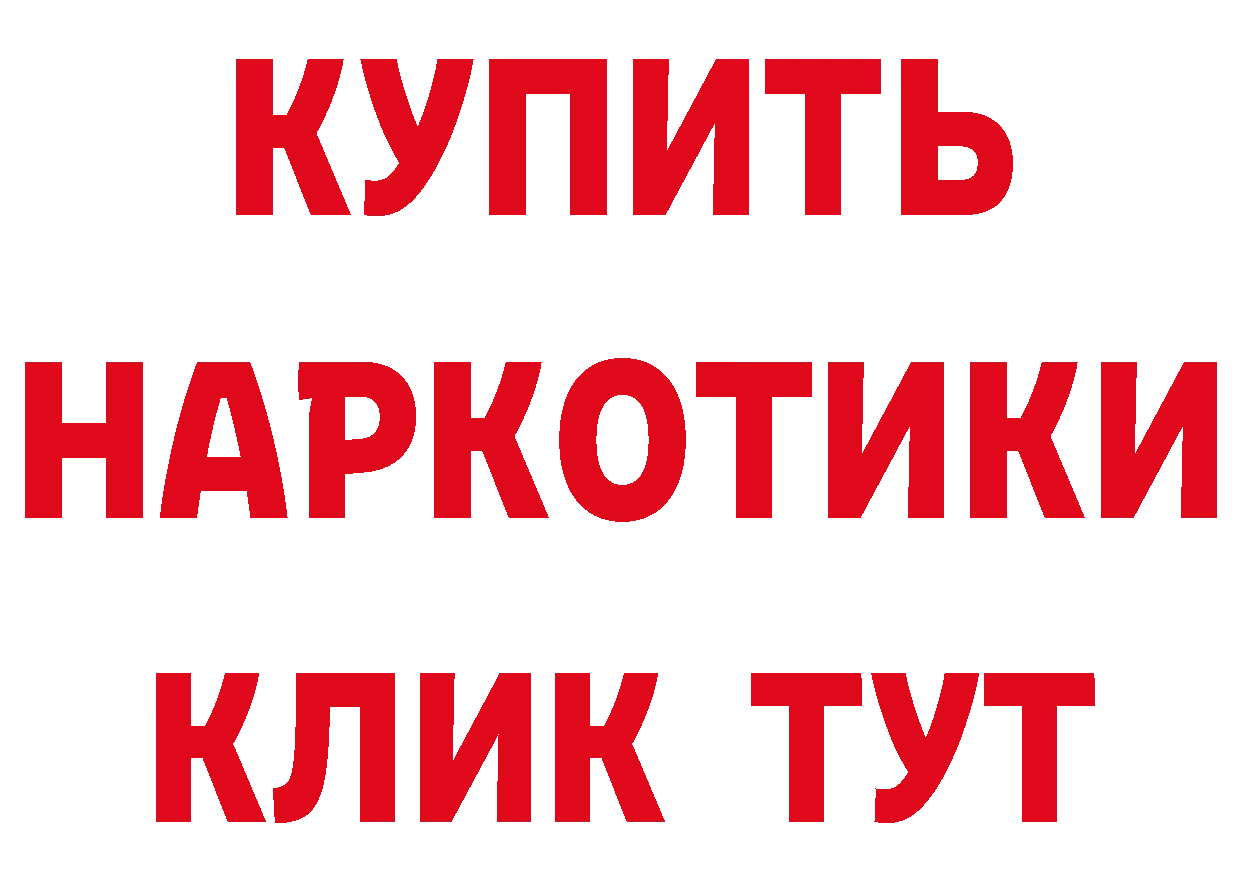 КУПИТЬ
НАРКОТИКИ
КЛИК ТУТ